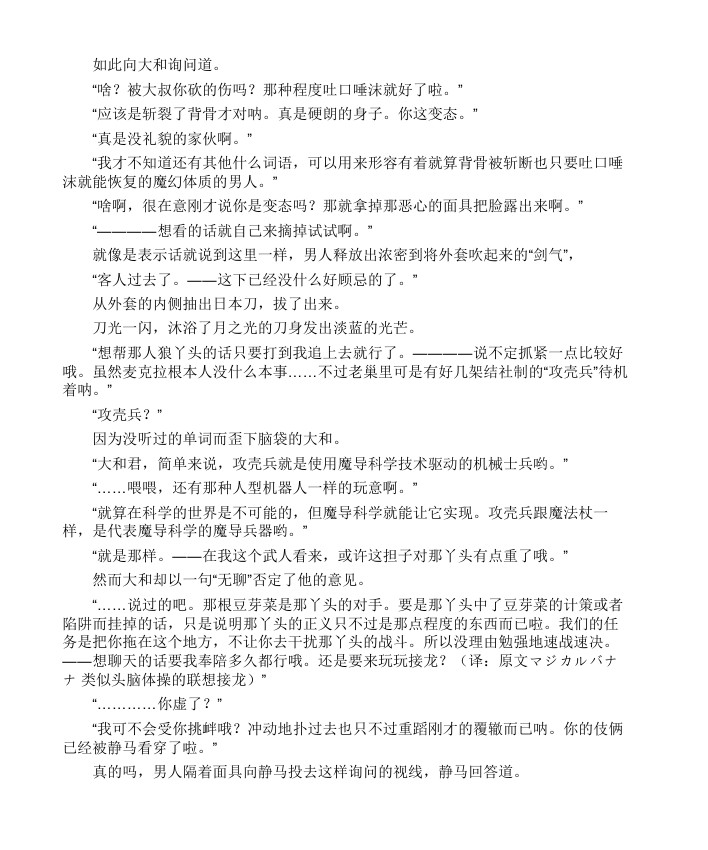 如此向大和询问道。

“啥？被大叔你砍的伤吗？那种程度吐口唾沫就好了啦。”

“应该是斩裂了背骨才对呐。真是硬朗的身子。你这变态。”

“真是没礼貌的家伙啊。”

“我才不知道还有其他什么词语，可以用来形容有着就算背骨被斩断也只要吐口唾沫就能恢复的魔幻体质的男人。”

“啥啊，很在意刚才说你是变态吗？那就拿掉那恶心的面具把脸露出来啊。”

“————想看的话就自己来摘掉试试啊。”

就像是表示话就说到这里一样，男人释放出浓密到将外套吹起来的“剑气”，

“客人过去了。——这下已经没什么好顾忌的了。”

从外套的内侧抽出日本刀，拔了出来。

刀光一闪，沐浴了月之光的刀身发出淡蓝的光芒。

“想帮那人狼丫头的话只要打到我道上去就行了。————说不定抓紧一点比较好哦。虽然麦克拉根本人没什么本事……不过老巢里可是有好几架结社制的“攻壳兵”待机着呐。”

“攻壳兵？”

因为没听过的单词而歪下脑袋的大和。

“大和君，简单来说，攻壳兵就是使用魔导科学技术驱动的机械士兵哟。”

“……喂喂，还有那种人型机器人一样的玩意啊。”

“就算在科学的世界是不可能的，但魔导科学就能让它实现。攻壳兵跟魔法杖一样，是代表魔导科学的魔导兵器哟。”

“就是那样。——在我这个武人看来，或许这担子对那丫头有点重了哦。”

然而大和却以一句“无聊”否定了他的意见。

“……说过的吧。那根豆芽菜是那丫头的对手。要是那丫头中了豆芽菜的计策或者陷阱而挂掉的话，只是说明那丫头的正义只不过是那点程度的东西而已啦。我们的任务是把你拖在这个地方，不让你去干扰那丫头的战斗。所以没理由勉强地速战速决。——想聊天的话要我奉陪多久都行哦。还是要来玩玩接龙？（译：原文マジカルバナナ 类似头脑体操的联想接龙）”

“…………你虚了？”

“我可不会受你挑衅哦？冲动地扑过去也只不过重蹈刚才的覆辙而已呐。你的伎俩已经被静马看穿了啦。”

真的吗，男人隔着面具向静马投去这样询问的视线，静马回答道。